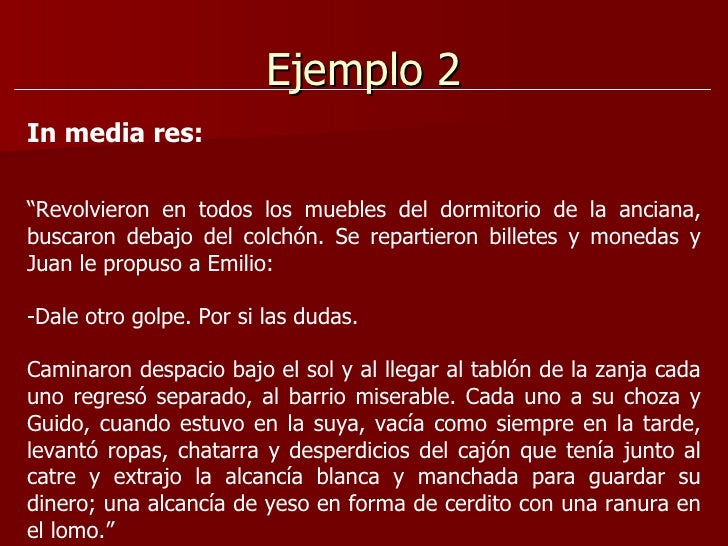 Ejemplo 2

In media res:

“Revolvieron en todos los muebles del dormitorio de la anciana, buscaron debajo del colchón. Se repartieron billetes y monedas y Juan le propuso a Emilio:

-Dale otro golpe. Por si las dudas.

Caminaron despacio bajo el sol y al llegar al tablón de la zanja cada uno regresó separado, al barrio miserable. Cada uno a su choza y Guido, cuando estuvo en la suya, vacía como siempre en la tarde, levantó ropas, chatarra y desperdicios del cajón que tenía junto al catre y extrajo la alcancía blanca y manchada para guardar su dinero; una alcancía de yeso en forma de cerdito con una ranura en el lomo.”